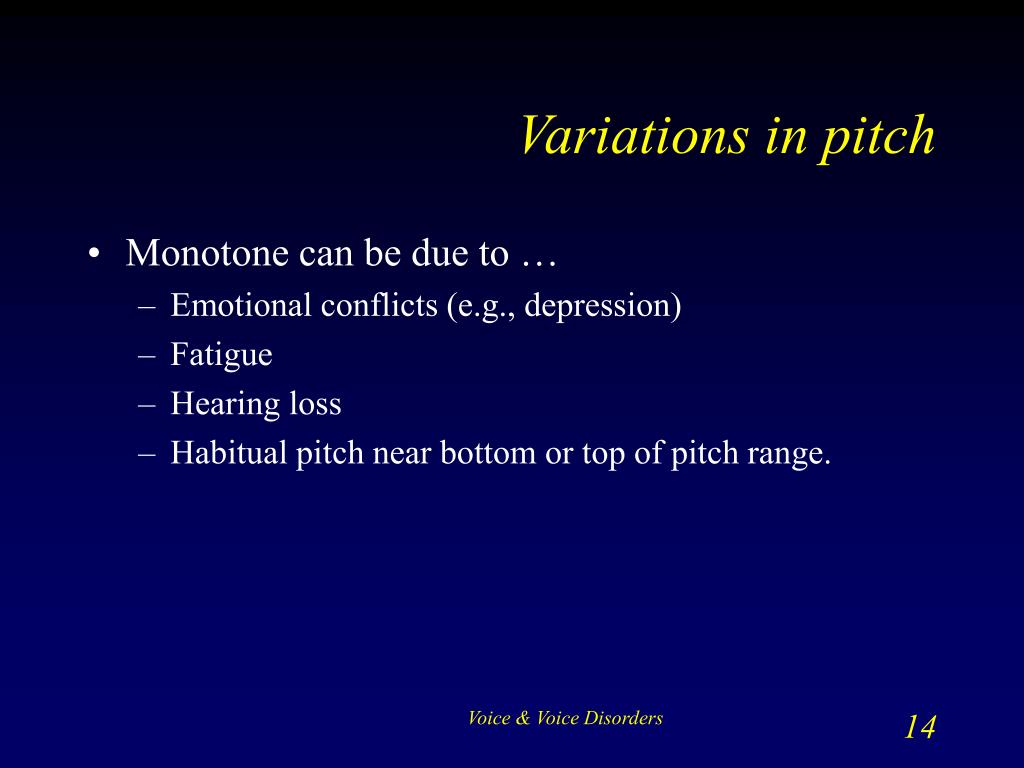 Variations in pitch

• Monotone can be due to …
– Emotional conflicts (e.g., depression)
– Fatigue
– Hearing loss
– Habitual pitch near bottom or top of pitch range.

Voice & Voice Disorders

14